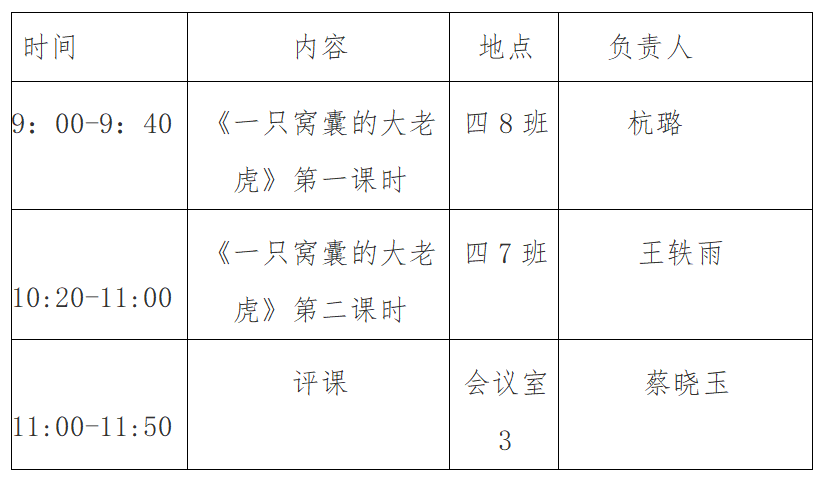 | 时间 | 内容 | 地点 | 负责人 |
|---|---|---|---|
| 9：00-9：40 | 《一只窝囊的大老虎》第一课时 | 四8班 | 杭璐 |
| 10:20-11:00 | 《一只窝囊的大老虎》第二课时 | 四7班 | 王轶雨 |
| 11:00-11:50 | 评课 | 会议室3 | 蔡晓玉 |